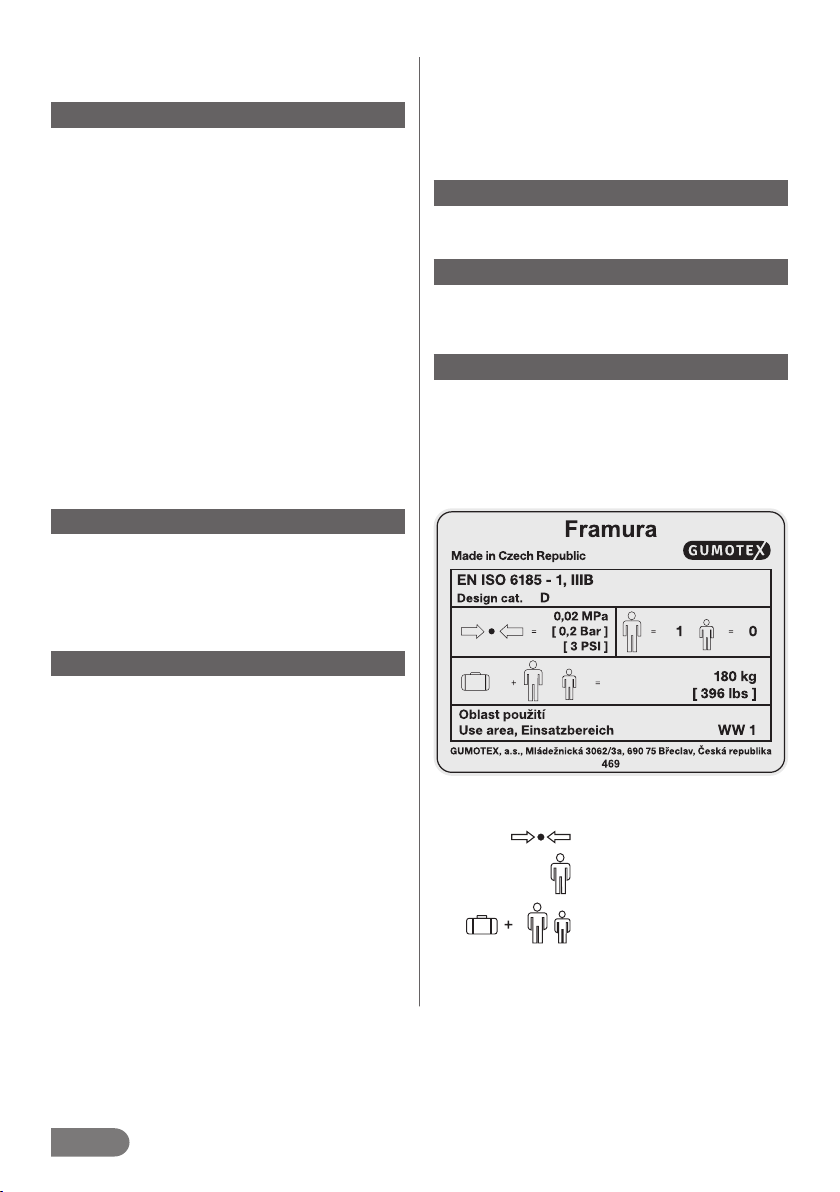 Framura

Made in Czech Republic

GUMOTEX

EN ISO 6185 - 1, IIIB
Design cat. D

= 0,02 MPa
[ 0,2 Bar ]
[ 3 PSI ]

= 1 = 0

+ = 180 kg
[ 396 lbs ]

Oblast použití
Use area, Einsatzbereich WW 1

GUMOTEX, a.s., Mládežnická 3062/3a, 690 75 Břeclav, Česká republika
469

+